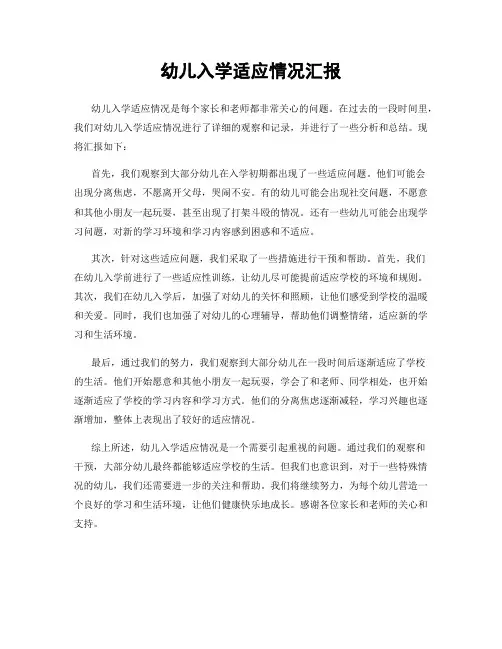 幼儿入学适应情况汇报

幼儿入学适应情况是每个家长和老师都非常关心的问题。在过去的一段时间里，我们对幼儿入学适应情况进行了详细的观察和记录，并进行了一些分析和总结。现将汇报如下：

首先，我们观察到大部分幼儿在入学初期都出现了一些适应问题。他们可能会出现分离焦虑，不愿离开父母，哭闹不安。有的幼儿可能会出现社交问题，不愿意和其他小朋友一起玩耍，甚至出现了打架斗殴的情况。还有一些幼儿可能会出现学习问题，对新的学习环境和学习内容感到困惑和不适应。

其次，针对这些适应问题，我们采取了一些措施进行干预和帮助。首先，我们在幼儿入学前进行了一些适应性训练，让幼儿尽可能提前适应学校的环境和规则。其次，我们在幼儿入学后，加强了对幼儿的关怀和照顾，让他们感受到学校的温暖和关爱。同时，我们也加强了对幼儿的心理辅导，帮助他们调整情绪，适应新的学习和生活环境。

最后，通过我们的努力，我们观察到大部分幼儿在一段时间后逐渐适应了学校的生活。他们开始愿意和其他小朋友一起玩耍，学会了和老师、同学相处，也开始逐渐适应了学校的学习内容和学习方式。他们的分离焦虑逐渐减轻，学习兴趣也逐渐增加，整体上表现出了较好的适应情况。

综上所述，幼儿入学适应情况是一个需要引起重视的问题。通过我们的观察和干预，大部分幼儿最终都能够适应学校的生活。但我们也意识到，对于一些特殊情况的幼儿，我们还需要进一步的关注和帮助。我们将继续努力，为每个幼儿营造一个良好的学习和生活环境，让他们健康快乐地成长。感谢各位家长和老师的关心和支持。